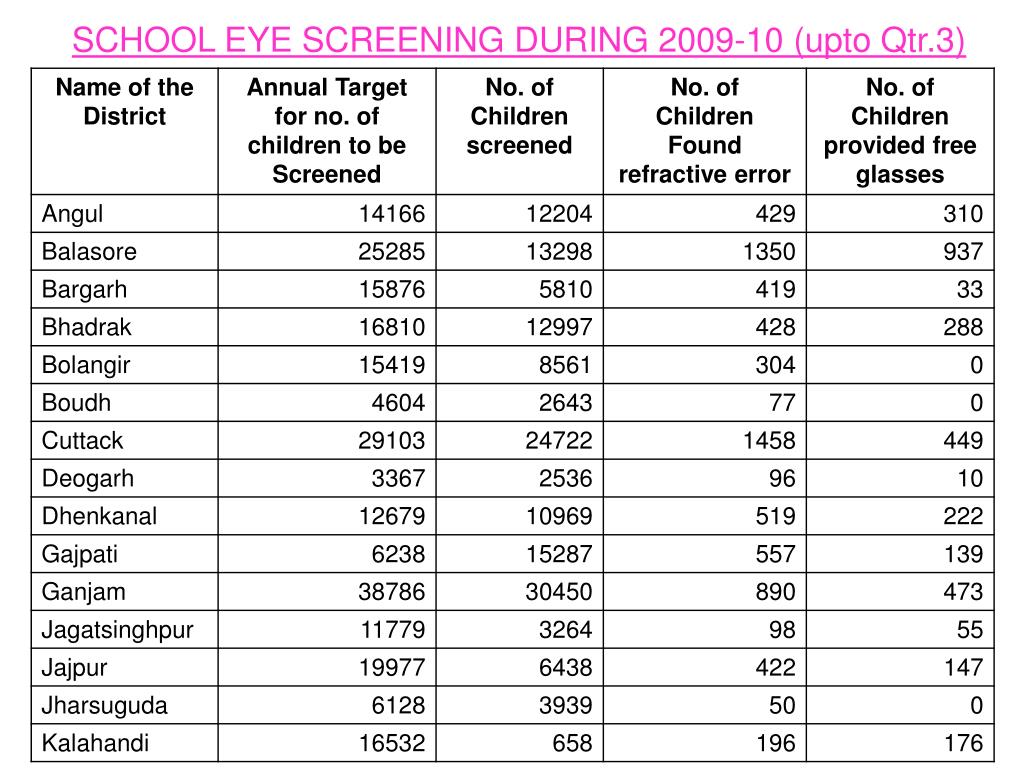 SCHOOL EYE SCREENING DURING 2009-10 (upto Qtr.3)

| Name of the District | Annual Target for no. of children to be Screened | No. of Children screened | No. of Children Found refractive error | No. of Children provided free glasses |
|---|---|---|---|---|
| Angul | 14166 | 12204 | 429 | 310 |
| Balasore | 25285 | 13298 | 1350 | 937 |
| Bargarh | 15876 | 5810 | 419 | 33 |
| Bhadrak | 16810 | 12997 | 428 | 288 |
| Bolangir | 15419 | 8561 | 304 | 0 |
| Boudh | 4604 | 2643 | 77 | 0 |
| Cuttack | 29103 | 24722 | 1458 | 449 |
| Deogarh | 3367 | 2536 | 96 | 10 |
| Dhenkanal | 12679 | 10969 | 519 | 222 |
| Gajpati | 6238 | 15287 | 557 | 139 |
| Ganjam | 38786 | 30450 | 890 | 473 |
| Jagatsinghpur | 11779 | 3264 | 98 | 55 |
| Jajpur | 19977 | 6438 | 422 | 147 |
| Jharsuguda | 6128 | 3939 | 50 | 0 |
| Kalahandi | 16532 | 658 | 196 | 176 |